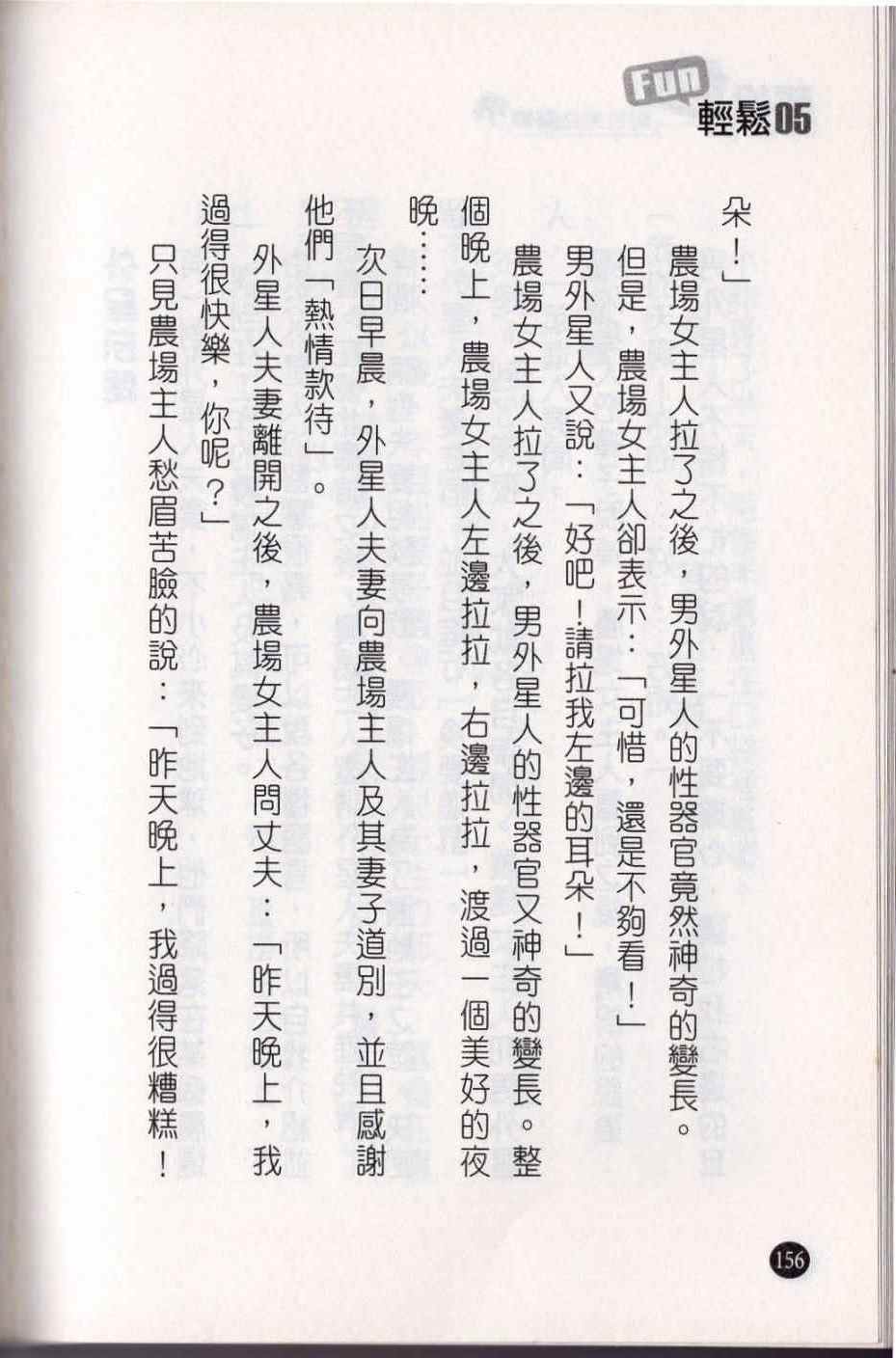 Fun 輕鬆05

朵！」

農場女主人拉了之後，男外星人的性器官竟然神奇的變長。

但是，農場女主人卻表示：「可惜，還是不夠看！」

男外星人又說：「好吧！請拉我左邊的耳朵！」

農場女主人拉了之後，男外星人的性器官又神奇的變長。整個晚上，農場女主人左邊拉拉，右邊拉拉，渡過一個美好的夜晚……

次日早晨，外星人夫妻向農場主人及其妻子道別，並且感謝他們「熱情款待」。

外星人夫妻離開之後，農場女主人問丈夫：「昨天晚上，我過得很快樂，你呢？」

只見農場主人愁眉苦臉的說：「昨天晚上，我過得很糟糕！

156